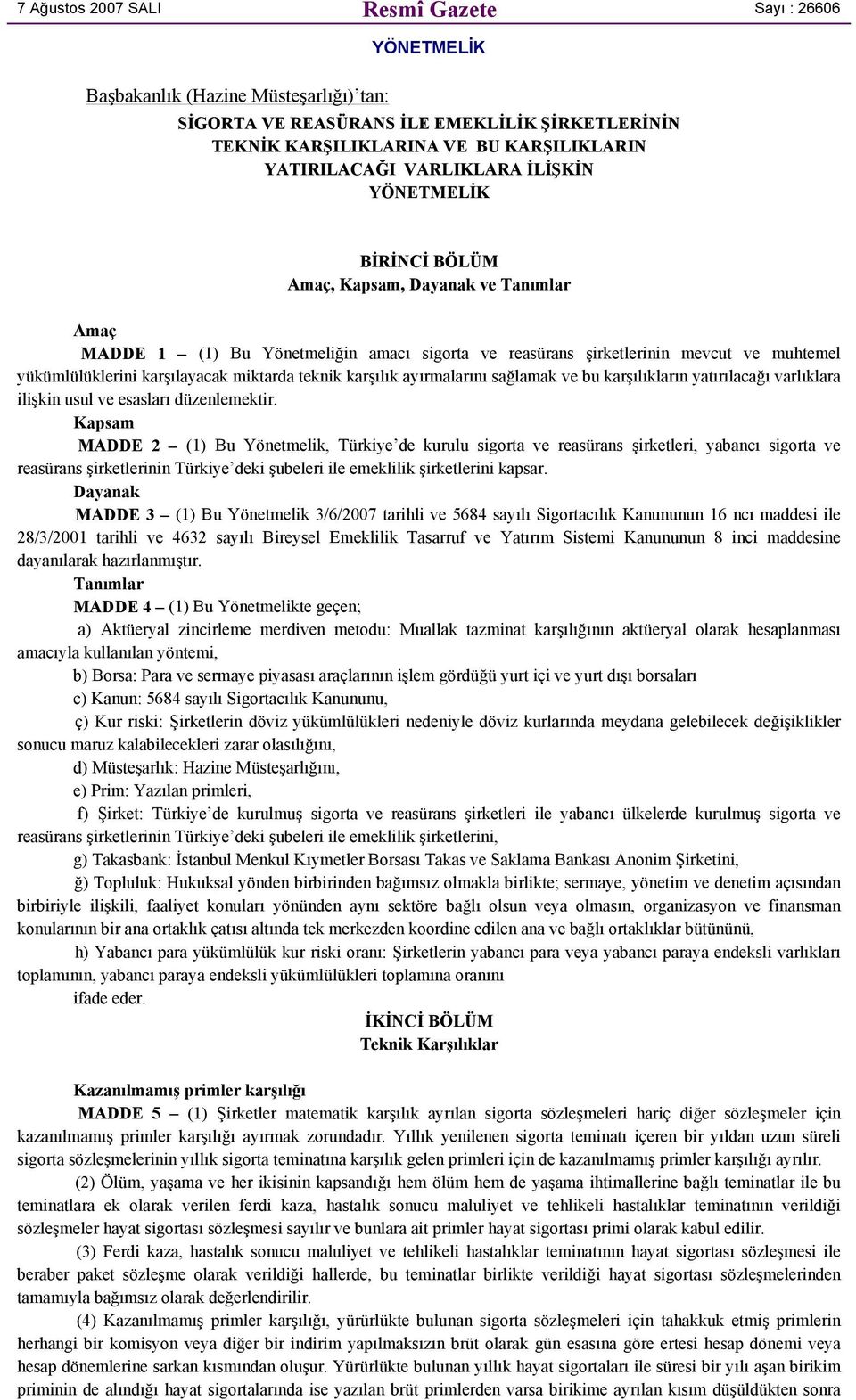 7 Ağustos 2007 SALI Resmî Gazete Sayı : 26606

YÖNETMELİK

Başbakanlık (Hazine Müsteşarlığı)'tan:

SİGORTA VE REASÜRANS İLE EMEKLİLİK ŞİRKETLERİNİN TEKNİK KARŞILIKLARINA VE BU KARŞILIKLARIN YATIRILACAĞI VARLIKLARA İLİŞKİN YÖNETMELİK

BİRİNCİ BÖLÜM
Amaç, Kapsam, Dayanak ve Tanımlar

Amaç

MADDE 1 – (1) Bu Yönetmeliğin amacı sigorta ve reasürans şirketlerinin mevcut ve muhtemel yükümlülüklerini karşılayacak miktarda teknik karşılık ayırmalarını sağlamak ve bu karşılıkların yatırılacağı varlıklara ilişkin usul ve esasları düzenlemektir.

Kapsam

MADDE 2 – (1) Bu Yönetmelik, Türkiye'de kurulu sigorta ve reasürans şirketleri, yabancı sigorta ve reasürans şirketlerinin Türkiye'deki şubeleri ile emeklilik şirketlerini kapsar.

Dayanak

MADDE 3 – (1) Bu Yönetmelik 3/6/2007 tarihli ve 5684 sayılı Sigortacılık Kanununun 16 ncı maddesi ile 28/3/2001 tarihli ve 4632 sayılı Bireysel Emeklilik Tasarruf ve Yatırım Sistemi Kanununun 8 inci maddesine dayanılarak hazırlanmıştır.

Tanımlar

MADDE 4 – (1) Bu Yönetmelikte geçen;

a) Aktüeryal zincirleme merdiven metodu: Muallak tazminat karşılığının aktüeryal olarak hesaplanması amacıyla kullanılan yöntemi,

b) Borsa: Para ve sermaye piyasası araçlarının işlem gördüğü yurt içi ve yurt dışı borsaları

c) Kanun: 5684 sayılı Sigortacılık Kanununu,

ç) Kur riski: Şirketlerin döviz yükümlülükleri nedeniyle döviz kurlarında meydana gelebilecek değişiklikler sonucu maruz kalabilecekleri zarar olasılığını,

d) Müsteşarlık: Hazine Müsteşarlığını,

e) Prim: Yazılan primleri,

f) Şirket: Türkiye'de kurulmuş sigorta ve reasürans şirketleri ile yabancı ülkelerde kurulmuş sigorta ve reasürans şirketlerinin Türkiye'deki şubeleri ile emeklilik şirketlerini,

g) Takasbank: İstanbul Menkul Kıymetler Borsası Takas ve Saklama Bankası Anonim Şirketini,

ğ) Topluluk: Hukuksal yönden birbirinden bağımsız olmakla birlikte; sermaye, yönetim ve denetim açısından birbiriyle ilişkili, faaliyet konuları yönünden aynı sektöre bağlı olsun veya olmasın, organizasyon ve finansman konularının bir ana ortaklık çatısı altında tek merkezden koordine edilen ana ve bağlı ortaklıklar bütününü,

h) Yabancı para yükümlülük kur riski oranı: Şirketlerin yabancı para veya yabancı paraya endeksli varlıkları toplamının, yabancı paraya endeksli yükümlülükleri toplamına oranını

ifade eder.

İKİNCİ BÖLÜM
Teknik Karşılıklar

Kazanılmamış primler karşılığı

MADDE 5 – (1) Şirketler matematik karşılık ayrılan sigorta sözleşmeleri hariç diğer sözleşmeler için kazanılmamış primler karşılığı ayırmak zorundadır. Yıllık yenilenen sigorta teminatı içeren bir yıldan uzun süreli sigorta sözleşmelerinin yıllık sigorta teminatına karşılık gelen primleri için de kazanılmamış primler karşılığı ayrılır.

(2) Ölüm, yaşama ve her ikisinin kapsandığı hem ölüm hem de yaşama ihtimallerine bağlı teminatlar ile bu teminatlara ek olarak verilen ferdi kaza, hastalık sonucu maluliyet ve tehlikeli hastalıklar teminatının verildiği sözleşmeler hayat sigortası sözleşmesi sayılır ve bunlara ait primler hayat sigortası primi olarak kabul edilir.

(3) Ferdi kaza, hastalık sonucu maluliyet ve tehlikeli hastalıklar teminatının hayat sigortası sözleşmesi ile beraber paket sözleşme olarak verildiği hallerde, bu teminatlar birlikte verildiği hayat sigortası sözleşmelerinden tamamıyla bağımsız olarak değerlendirilir.

(4) Kazanılmamış primler karşılığı, yürürlükte bulunan sigorta sözleşmeleri için tahakkuk etmiş primlerin herhangi bir komisyon veya diğer bir indirim yapılmaksızın brüt olarak gün esasına göre ertesi hesap dönemi veya hesap dönemlerine sarkan kısmından oluşur. Yürürlükte bulunan yıllık hayat sigortaları ile süresi bir yılı aşan birikim priminin de alındığı hayat sigortalarında ise yazılan brüt primlerden varsa birikime ayrılan kısım düşüldükten sonra